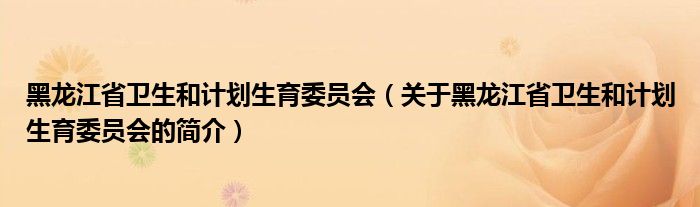 黑龙江省卫生和计划生育委员会（关于黑龙江省卫生和计划生育委员会的简介）